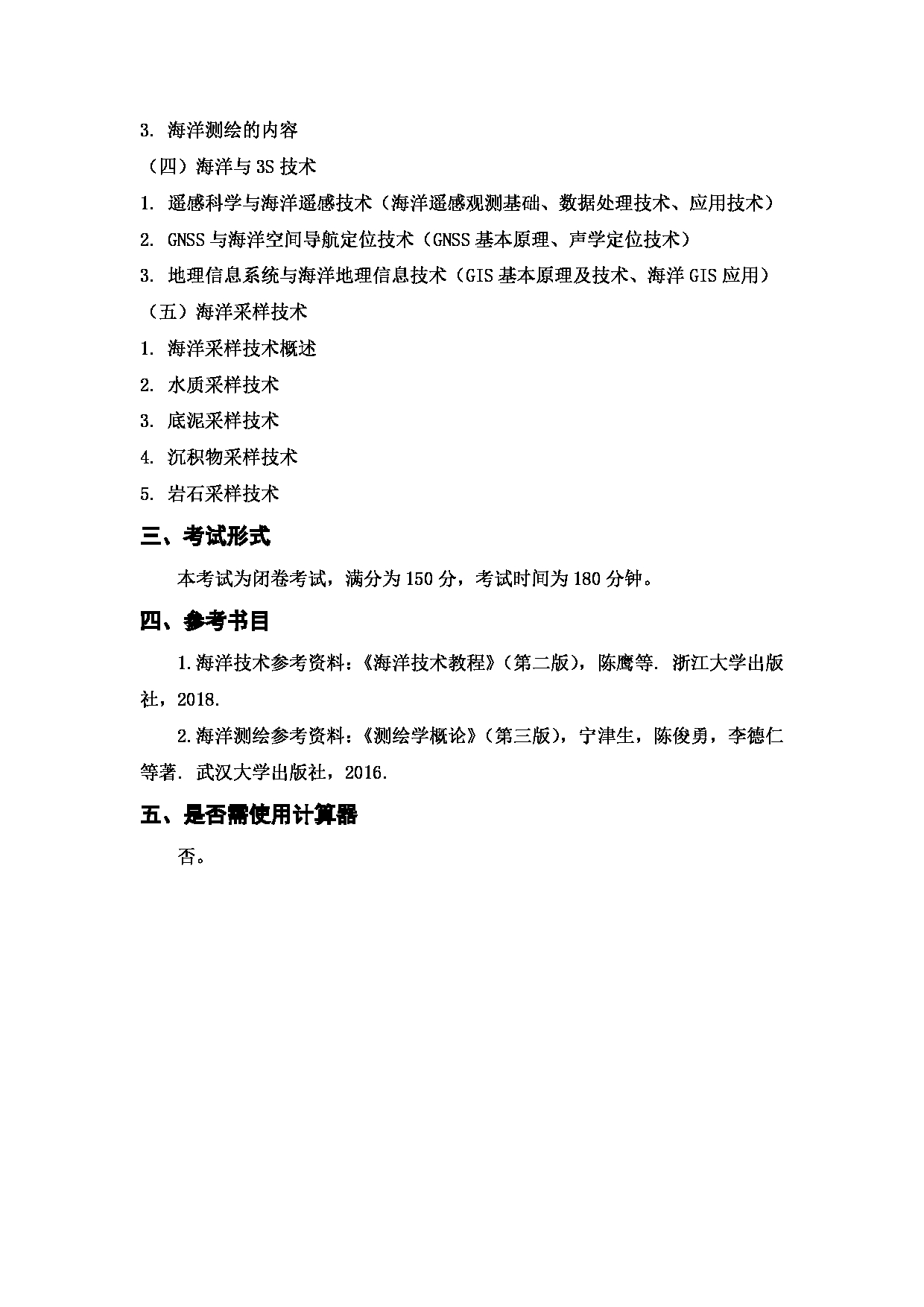 3. 海洋测绘的内容

（四）海洋与 3S 技术

1. 遥感科学与海洋遥感技术（海洋遥感观测基础、数据处理技术、应用技术）

2. GNSS 与海洋空间导航定位技术（GNSS 基本原理、声学定位技术）

3. 地理信息系统与海洋地理信息技术（GIS 基本原理及技术、海洋 GIS 应用）

（五）海洋采样技术

1. 海洋采样技术概述

2. 水质采样技术

3. 底泥采样技术

4. 沉积物采样技术

5. 岩石采样技术

三、考试形式

本考试为闭卷考试，满分为 150 分，考试时间为 180 分钟。

四、参考书目

1.海洋技术参考资料：《海洋技术教程》（第二版），陈鹰等. 浙江大学出版社，2018.

2.海洋测绘参考资料：《测绘学概论》（第三版），宁津生，陈俊勇，李德仁等著. 武汉大学出版社，2016.

五、是否需使用计算器

否。